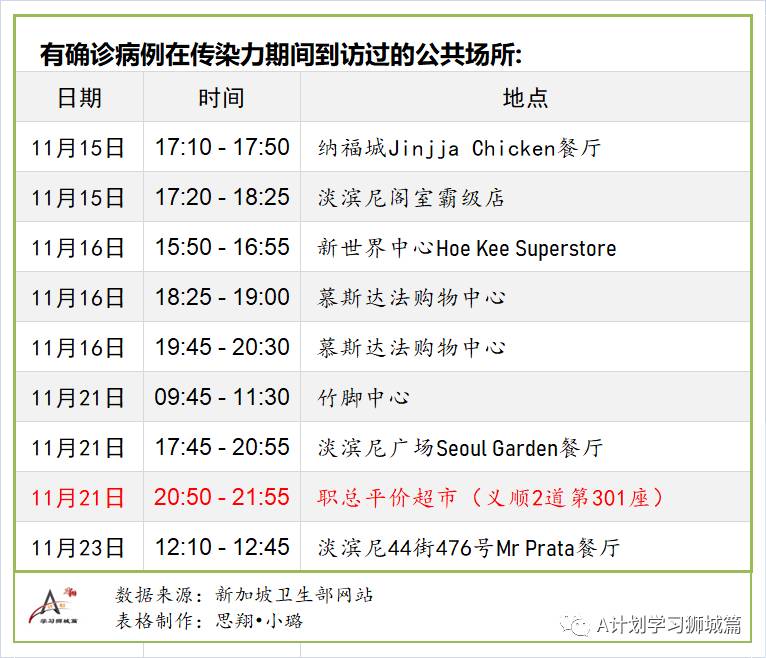 有确诊病例在传染力期间到访过的公共场所:

| 日期 | 时间 | 地点 |
|---|---|---|
| 11月15日 | 17:10 - 17:50 | 纳福城Jinjja Chicken餐厅 |
| 11月15日 | 17:20 - 18:25 | 淡滨尼阁室霸级店 |
| 11月16日 | 15:50 - 16:55 | 新世界中心Hoe Kee Superstore |
| 11月16日 | 18:25 - 19:00 | 慕斯达法购物中心 |
| 11月16日 | 19:45 - 20:30 | 慕斯达法购物中心 |
| 11月21日 | 09:45 - 11:30 | 竹脚中心 |
| 11月21日 | 17:45 - 20:55 | 淡滨尼广场Seoul Garden餐厅 |
| 11月21日 | 20:50 - 21:55 | 职总平价超市（义顺2道第301座） |
| 11月23日 | 12:10 - 12:45 | 淡滨尼44街476号Mr Prata餐厅 |

学习狮城篇

数据来源：新加坡卫生部网站
表格制作：思翔•小璐

A计划学习狮城篇